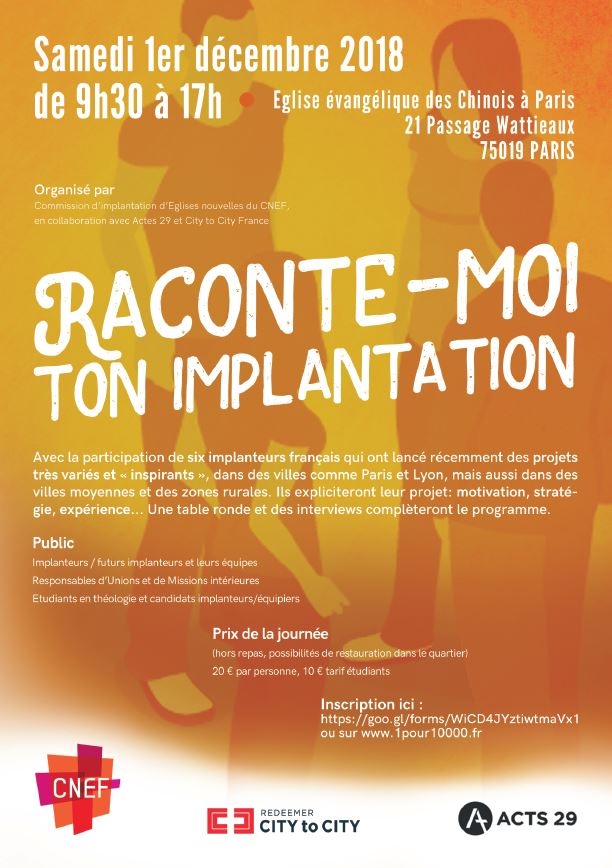 Samedi 1er décembre 2018
de 9h30 à 17h

Eglise évangélique des Chinois à Paris
21 Passage Wattieaux
75019 PARIS

Organisé par
Commission d'implantation d'Eglises nouvelles du CNEF, en collaboration avec Actes 29 et City to City France

RACONTE-MOI
TON IMPLANTATION

Avec la participation de six implanteurs français qui ont lancé récemment des projets très variés et « inspirants », dans des villes comme Paris et Lyon, mais aussi dans des villes moyennes et des zones rurales. Ils expliciteront leur projet: motivation, stratégie, expérience... Une table ronde et des interviews complèteront le programme.

Public
Implanteurs / futurs implanteurs et leurs équipes
Responsables d'Unions et de Missions intérieures
Etudiants en théologie et candidats implanteurs/équipiers

Prix de la journée
(hors repas, possibilités de restauration dans le quartier)
20 € par personne, 10 € tarif étudiants

Inscription ici :
https://goo.gl/forms/WiCD4JYztiwtmaVx1
ou sur www.1pour10000.fr

CNEF

REDEEMER
CITY to CITY

ACTS 29